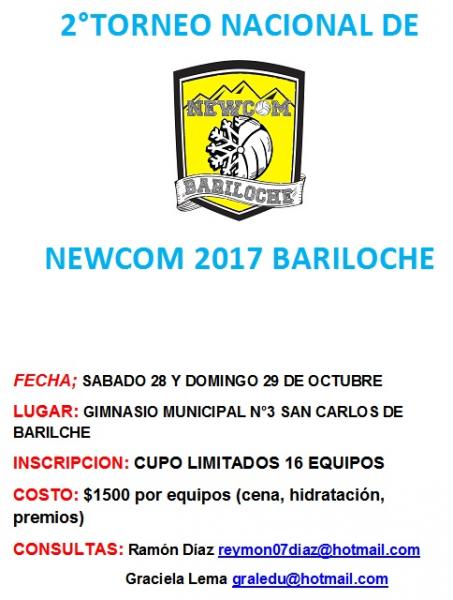 2°TORNEO NACIONAL DE

NEWCOM

BARILOCHE

NEWCOM 2017 BARILOCHE

FECHA; SABADO 28 Y DOMINGO 29 DE OCTUBRE

LUGAR: GIMNASIO MUNICIPAL N°3 SAN CARLOS DE BARILCHE

INSCRIPCION: CUPO LIMITADOS 16 EQUIPOS

COSTO: $1500 por equipos (cena, hidratación, premios)

CONSULTAS: Ramón Díaz reymon07diaz@hotmail.com

Graciela Lema graledu@hotmail.com